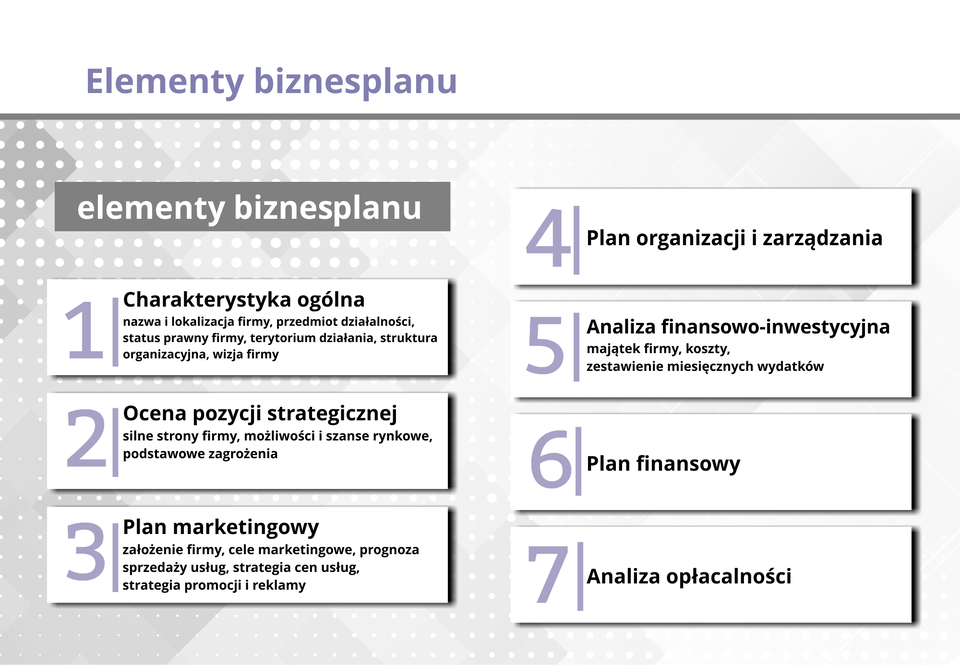 Elementy biznesplanu

elementy biznesplanu

1 Charakterystyka ogólna
nazwa i lokalizacja firmy, przedmiot działalności, status prawny firmy, terytorium działania, struktura organizacyjna, wizja firmy

2 Ocena pozycji strategicznej
silne strony firmy, możliwości i szanse rynkowe, podstawowe zagrożenia

3 Plan marketingowy
założenie firmy, cele marketingowe, prognoza sprzedaży usług, strategia cen usług, strategia promocji i reklamy

4 Plan organizacji i zarządzania

5 Analiza finansowo-inwestycyjna
majątek firmy, koszty, zestawienie miesięcznych wydatków

6 Plan finansowy

7 Analiza opłacalności